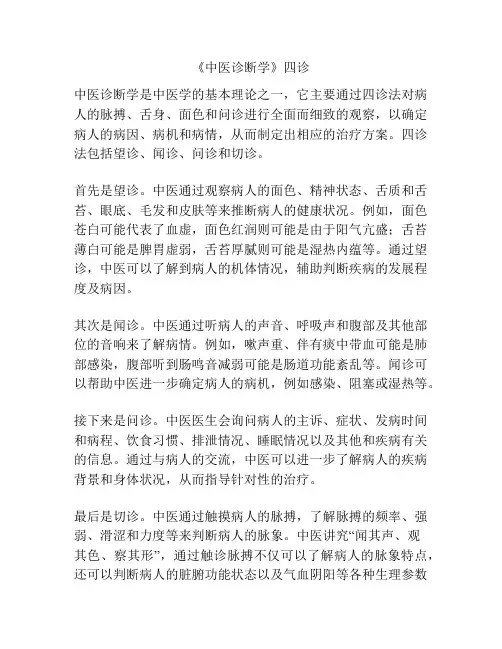 《中医诊断学》四诊

中医诊断学是中医学的基本理论之一，它主要通过四诊法对病人的脉搏、舌身、面色和问诊进行全面而细致的观察，以确定病人的病因、病机和病情，从而制定出相应的治疗方案。四诊法包括望诊、闻诊、问诊和切诊。

首先是望诊。中医通过观察病人的面色、精神状态、舌质和舌苔、眼底、毛发和皮肤等来推断病人的健康状况。例如，面色苍白可能代表了血虚，面色红润则可能是由于阳气亢盛；舌苔薄白可能是脾胃虚弱，舌苔厚腻则可能是湿热内蕴等。通过望诊，中医可以了解到病人的机体情况，辅助判断疾病的发展程度及病因。

其次是闻诊。中医通过听病人的声音、呼吸声和腹部及其他部位的音响来了解病情。例如，嗽声重、伴有痰中带血可能是肺部感染，腹部听到肠鸣音减弱可能是肠道功能紊乱等。闻诊可以帮助中医进一步确定病人的病机，例如感染、阻塞或湿热等。

接下来是问诊。中医医生会询问病人的主诉、症状、发病时间和病程、饮食习惯、排泄情况、睡眠情况以及其他和疾病有关的信息。通过与病人的交流，中医可以进一步了解病人的疾病背景和身体状况，从而指导针对性的治疗。

最后是切诊。中医通过触摸病人的脉搏，了解脉搏的频率、强弱、滑涩和力度等来判断病人的脉象。中医讲究“闻其声、观其色、察其形”，通过触诊脉搏不仅可以了解病人的脉象特点，还可以判断病人的脏腑功能状态以及气血阴阳等各种生理参数